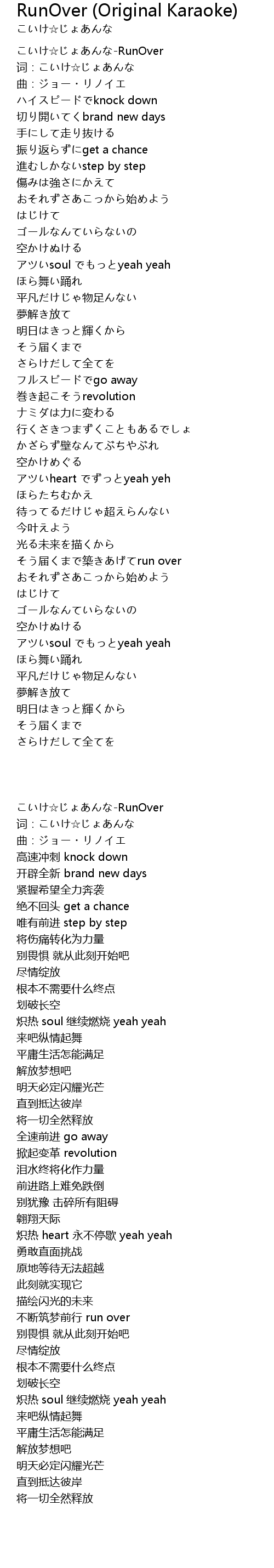 RunOver (Original Karaoke)
こいけ☆じょあんな

こいけ☆じょあんな-RunOver
词：こいけ☆じょあんな
曲：ジョー・リノイエ
ハイスピードでknock down
切り開いてくbrand new days
手にして走り抜ける
振り返らずにget a chance
進むしかないstep by step
傷みは強さにかえて
おそれずさあこっから始めよう
はじけて
ゴールなんていらないの
空かけぬける
アツいsoul でもっとyeah yeah
ほら舞い踊れ
平凡だけじゃ物足んない
夢解き放て
明日はきっと輝くから
そう届くまで
さらけだして全てを
フルスピードでgo away
巻き起こそうrevolution
ナミダは力に変わる
行くさきつまずくこともあるでしょ
かざらず壁なんてぶちやぶれ
空かけめぐる
アツいheart でずっとyeah yeh
ほらたちむかえ
待ってるだけじゃ超えらんない
今叶えよう
光る未来を描くから
そう届くまで築きあげてrun over
おそれずさあこっから始めよう
はじけて
ゴールなんていらないの
空かけぬける
アツいsoul でもっとyeah yeah
ほら舞い踊れ
平凡だけじゃ物足んない
夢解き放て
明日はきっと輝くから
そう届くまで
さらけだして全てを

こいけ☆じょあんな-RunOver
词：こいけ☆じょあんな
曲：ジョー・リノイエ
高速冲刺 knock down
开辟全新 brand new days
紧握希望全力奔袭
绝不回头 get a chance
唯有前进 step by step
将伤痛转化为力量
别畏惧 就从此刻开始吧
尽情绽放
根本不需要什么终点
划破长空
炽热 soul 继续燃烧 yeah yeah
来吧纵情起舞
平庸生活怎能满足
解放梦想吧
明天必定闪耀光芒
直到抵达彼岸
将一切全然释放
全速前进 go away
掀起变革 revolution
泪水终将化作力量
前进路上难免跌倒
别犹豫 击碎所有阻碍
翱翔天际
炽热 heart 永不停歇 yeah yeah
勇敢直面挑战
原地等待无法超越
此刻就实现它
描绘闪光的未来
不断筑梦前行 run over
别畏惧 就从此刻开始吧
尽情绽放
根本不需要什么终点
划破长空
炽热 soul 继续燃烧 yeah yeah
来吧纵情起舞
平庸生活怎能满足
解放梦想吧
明天必定闪耀光芒
直到抵达彼岸
将一切全然释放